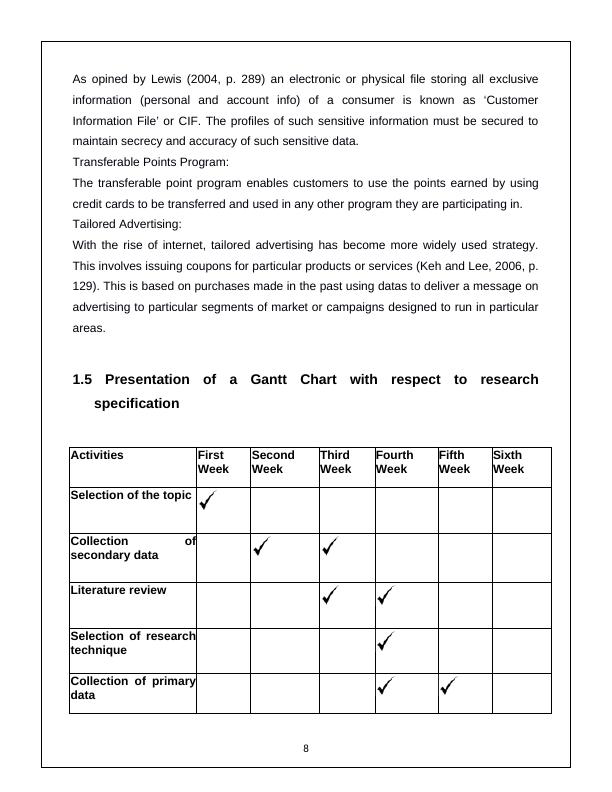 As opined by Lewis (2004, p. 289) an electronic or physical file storing all exclusive information (personal and account info) of a consumer is known as ‘Customer Information File’ or CIF. The profiles of such sensitive information must be secured to maintain secrecy and accuracy of such sensitive data.
Transferable Points Program:
The transferable point program enables customers to use the points earned by using credit cards to be transferred and used in any other program they are participating in.
Tailored Advertising:
With the rise of internet, tailored advertising has become more widely used strategy. This involves issuing coupons for particular products or services (Keh and Lee, 2006, p. 129). This is based on purchases made in the past using datas to deliver a message on advertising to particular segments of market or campaigns designed to run in particular areas.

1.5 Presentation of a Gantt Chart with respect to research specification

| Activities | First Week | Second Week | Third Week | Fourth Week | Fifth Week | Sixth Week |
|---|---|---|---|---|---|---|
| Selection of the topic | ✓ | | | | | |
| Collection of secondary data | | ✓ | ✓ | | | |
| Literature review | | | ✓ | ✓ | | |
| Selection of research technique | | | | ✓ | | |
| Collection of primary data | | | | ✓ | ✓ | |

8